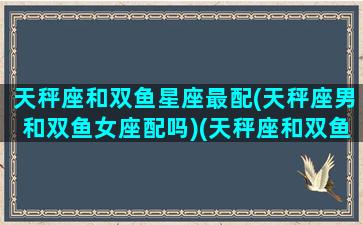 天秤座和双鱼星座最配(天秤座男和双鱼女座配吗)(天秤座和双鱼